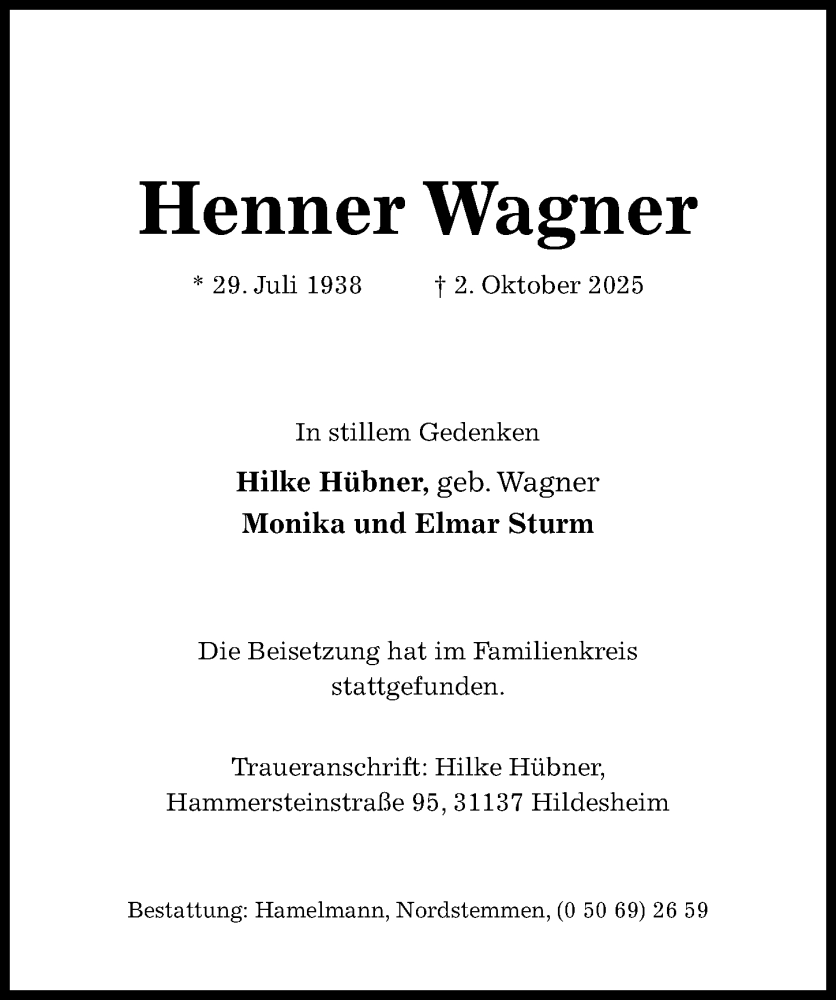 Henner Wagner

* 29. Juli 1938    † 2. Oktober 2025

In stillem Gedenken

Hilke Hübner, geb. Wagner
Monika und Elmar Sturm

Die Beisetzung hat im Familienkreis stattgefunden.

Traueranschrift: Hilke Hübner,
Hammersteinstraße 95, 31137 Hildesheim

Bestattung: Hamelmann, Nordstemmen, (0 50 69) 26 59